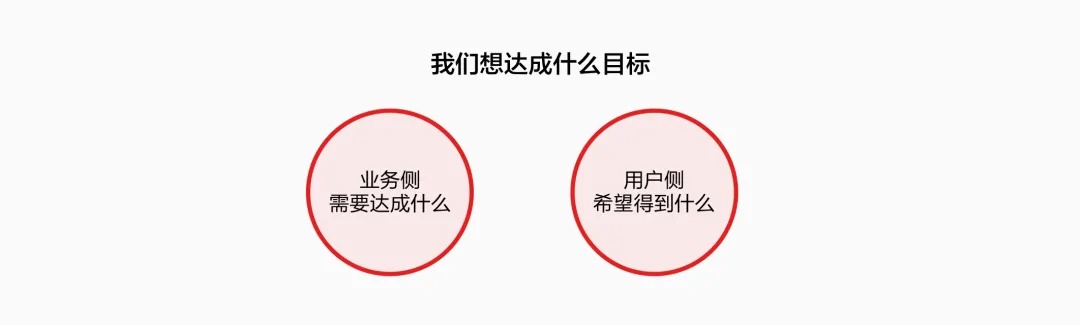 我们想达成什么目标

业务侧
需要达成什么

用户侧
希望得到什么